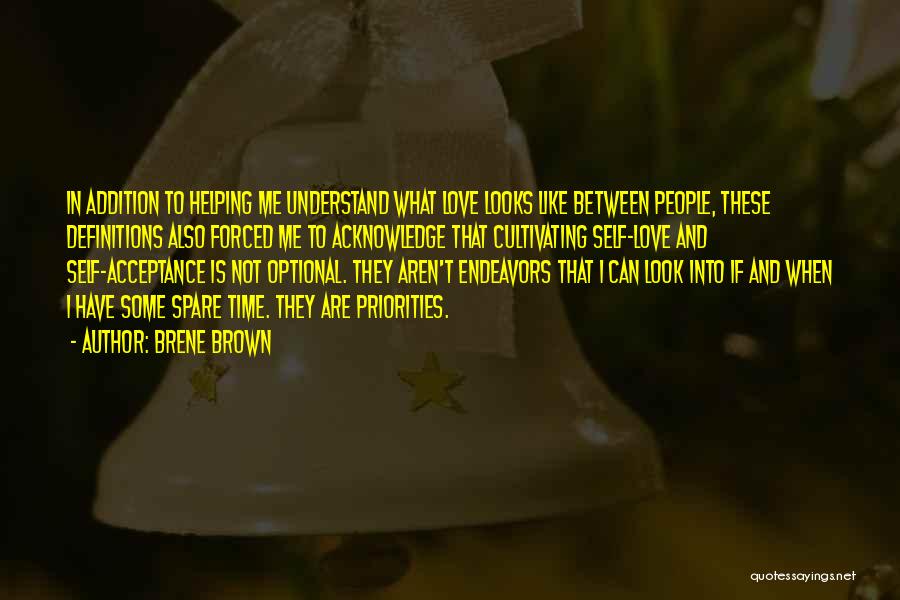 IN ADDITION TO HELPING ME UNDERSTAND WHAT LOVE LOOKS LIKE BETWEEN PEOPLE, THESE DEFINITIONS ALSO FORCED ME TO ACKNOWLEDGE THAT CULTIVATING SELF-LOVE AND SELF-ACCEPTANCE IS NOT OPTIONAL. THEY AREN'T ENDEAVORS THAT I CAN LOOK INTO IF AND WHEN I HAVE SOME SPARE TIME. THEY ARE PRIORITIES.

- AUTHOR: BRENE BROWN

quotessayings.net